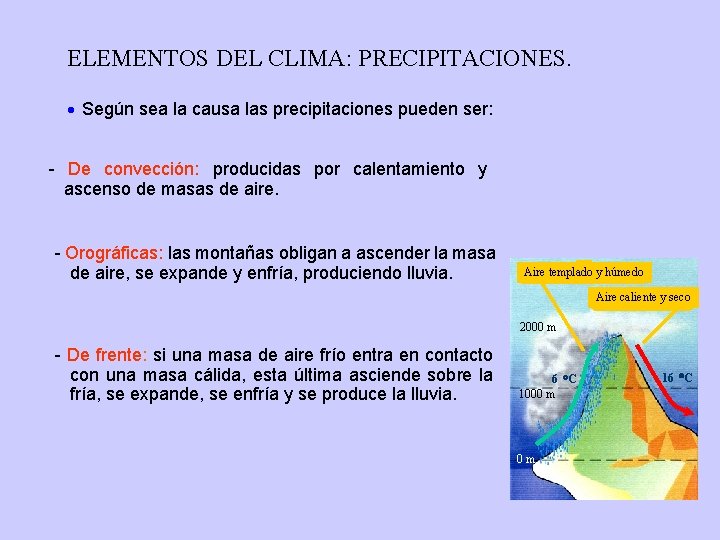 ELEMENTOS DEL CLIMA: PRECIPITACIONES.

• Según sea la causa las precipitaciones pueden ser:

- De convección: producidas por calentamiento y ascenso de masas de aire.

- Orográficas: las montañas obligan a ascender la masa de aire, se expande y enfría, produciendo lluvia.

- De frente: si una masa de aire frío entra en contacto con una masa cálida, esta última asciende sobre la fría, se expande, se enfría y se produce la lluvia.

Aire templado y húmedo
Aire caliente y seco
2000 m
6 °C
16 °C
1000 m
0 m